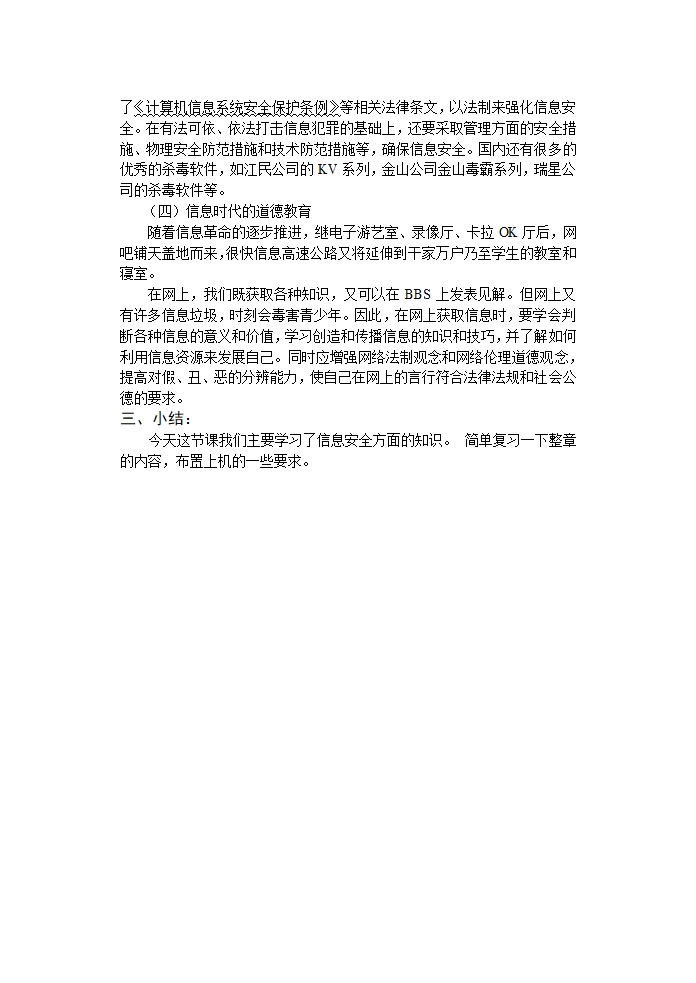 了《计算机信息系统安全保护条例》等相关法律条文，以法制来强化信息安全。在有法可依、依法打击信息犯罪的基础上，还要采取管理方面的安全措施、物理安全防范措施和技术防范措施等，确保信息安全。国内还有很多的优秀的杀毒软件，如江民公司的 KV 系列，金山公司金山毒霸系列，瑞星公司的杀毒软件等。

（四）信息时代的道德教育

随着信息革命的逐步推进，继电子游艺室、录像厅、卡拉 OK 厅后，网吧铺天盖地而来，很快信息高速公路又将延伸到千家万户乃至学生的教室和寝室。

在网上，我们既获取各种知识，又可以在 BBS 上发表见解。但网上又有许多信息垃圾，时刻会毒害青少年。因此，在网上获取信息时，要学会判断各种信息的意义和价值，学习创造和传播信息的知识和技巧，并了解如何利用信息资源来发展自己。同时应增强网络法制观念和网络伦理道德观念，提高对假、丑、恶的分辨能力，使自己在网上的言行符合法律法规和社会公德的要求。

三、小结：

今天这节课我们主要学习了信息安全方面的知识。 简单复习一下整章的内容，布置上机的一些要求。